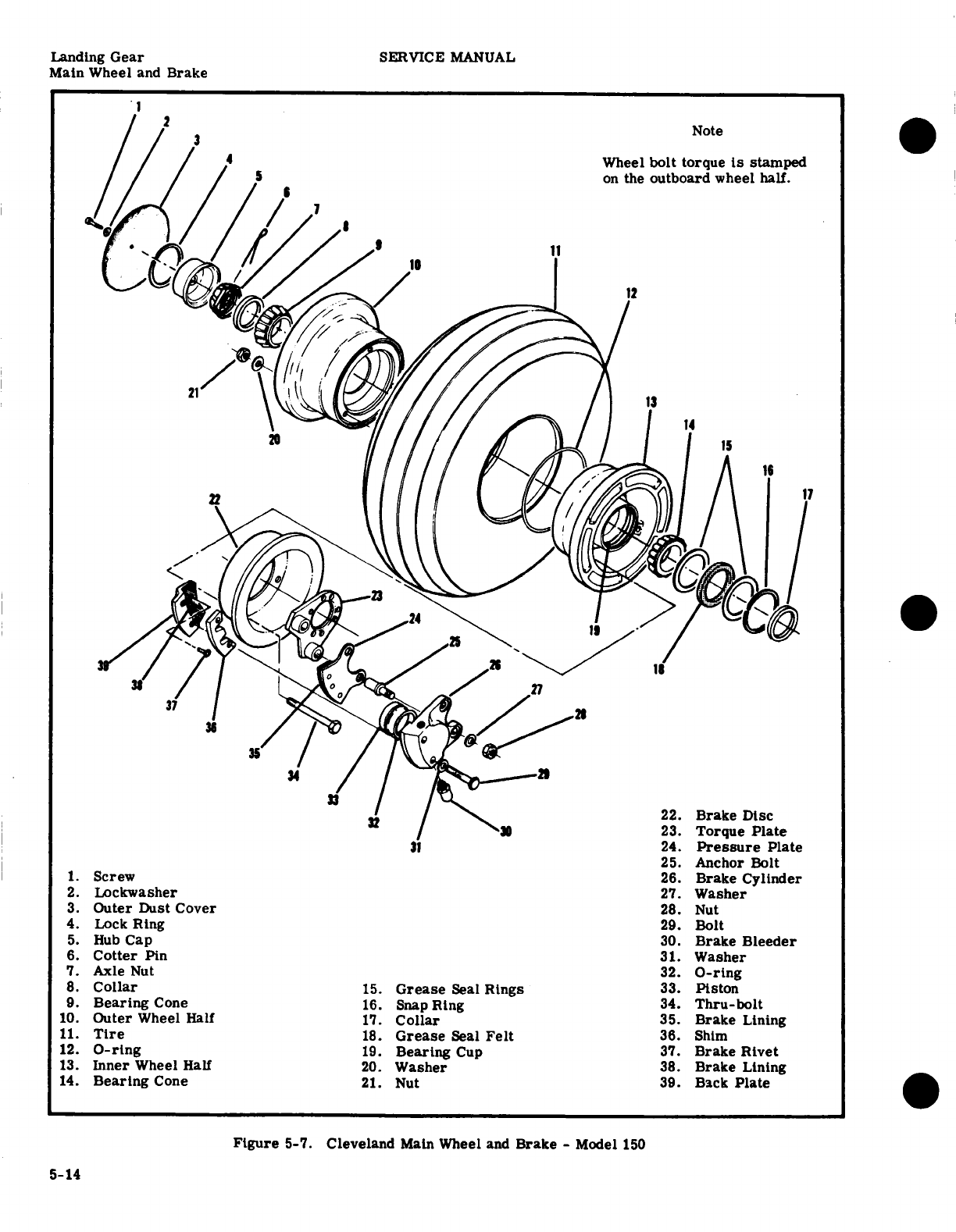 Landing Gear
Main Wheel and Brake

SERVICE MANUAL

Note

Wheel bolt torque is stamped on the outboard wheel half.

1 2 3 4 5 6 7 8 9 10 11 12 13 14 15 16 17 18 19 20 21 22 23 24 25 26 27 28 29 30 31 32 33 34 35 36 37 38 39

1. Screw
2. Lockwasher
3. Outer Dust Cover
4. Lock Ring
5. Hub Cap
6. Cotter Pin
7. Axle Nut
8. Collar
9. Bearing Cone
10. Outer Wheel Half
11. Tire
12. O-ring
13. Inner Wheel Half
14. Bearing Cone

15. Grease Seal Rings
16. Snap Ring
17. Collar
18. Grease Seal Felt
19. Bearing Cup
20. Washer
21. Nut

22. Brake Disc
23. Torque Plate
24. Pressure Plate
25. Anchor Bolt
26. Brake Cylinder
27. Washer
28. Nut
29. Bolt
30. Brake Bleeder
31. Washer
32. O-ring
33. Piston
34. Thru-bolt
35. Brake Lining
36. Shim
37. Brake Rivet
38. Brake Lining
39. Back Plate

Figure 5-7. Cleveland Main Wheel and Brake - Model 150

5-14